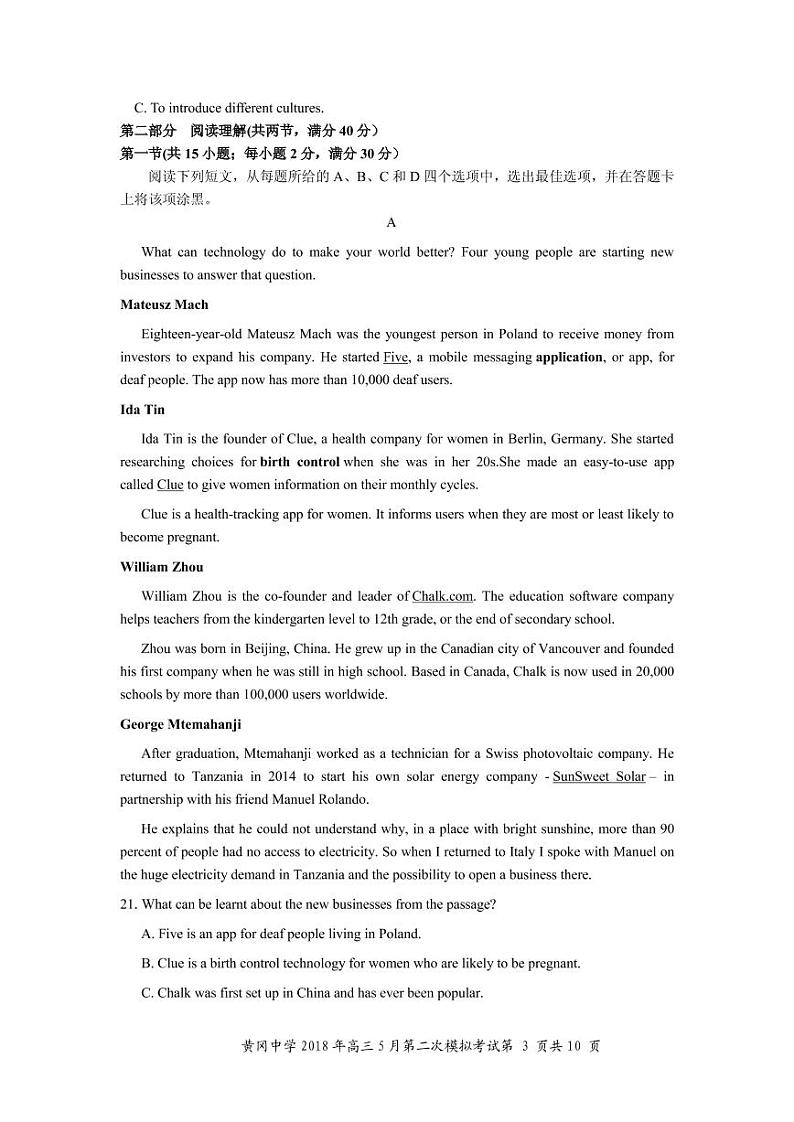 C. To introduce different cultures.

第二部分 阅读理解(共两节，满分 40 分)

第一节(共 15 小题；每小题 2 分，满分 30 分)

阅读下列短文，从每题所给的 A、B、C 和 D 四个选项中，选出最佳选项，并在答题卡上将该项涂黑。

A

What can technology do to make your world better? Four young people are starting new businesses to answer that question.

Mateusz Mach

Eighteen-year-old Mateusz Mach was the youngest person in Poland to receive money from investors to expand his company. He started Five, a mobile messaging application, or app, for deaf people. The app now has more than 10,000 deaf users.

Ida Tin

Ida Tin is the founder of Clue, a health company for women in Berlin, Germany. She started researching choices for birth control when she was in her 20s.She made an easy-to-use app called Clue to give women information on their monthly cycles.

Clue is a health-tracking app for women. It informs users when they are most or least likely to become pregnant.

William Zhou

William Zhou is the co-founder and leader of Chalk.com. The education software company helps teachers from the kindergarten level to 12th grade, or the end of secondary school.

Zhou was born in Beijing, China. He grew up in the Canadian city of Vancouver and founded his first company when he was still in high school. Based in Canada, Chalk is now used in 20,000 schools by more than 100,000 users worldwide.

George Mtemahanji

After graduation, Mtemahanji worked as a technician for a Swiss photovoltaic company. He returned to Tanzania in 2014 to start his own solar energy company - SunSweet Solar – in partnership with his friend Manuel Rolando.

He explains that he could not understand why, in a place with bright sunshine, more than 90 percent of people had no access to electricity. So when I returned to Italy I spoke with Manuel on the huge electricity demand in Tanzania and the possibility to open a business there.

21. What can be learnt about the new businesses from the passage?

A. Five is an app for deaf people living in Poland.

B. Clue is a birth control technology for women who are likely to be pregnant.

C. Chalk was first set up in China and has ever been popular.

黄冈中学 2018 年高三 5 月第二次模拟考试第 3 页共 10 页